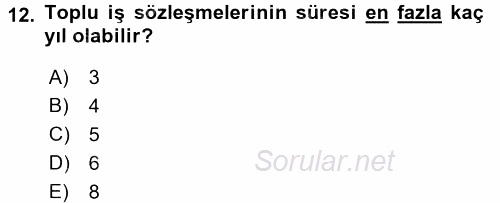 12. Toplu iş sözleşmelerinin süresi en fazla kaç yıl olabilir?

A) 3
B) 4
C) 5
D) 6
E) 8

Sorular.net